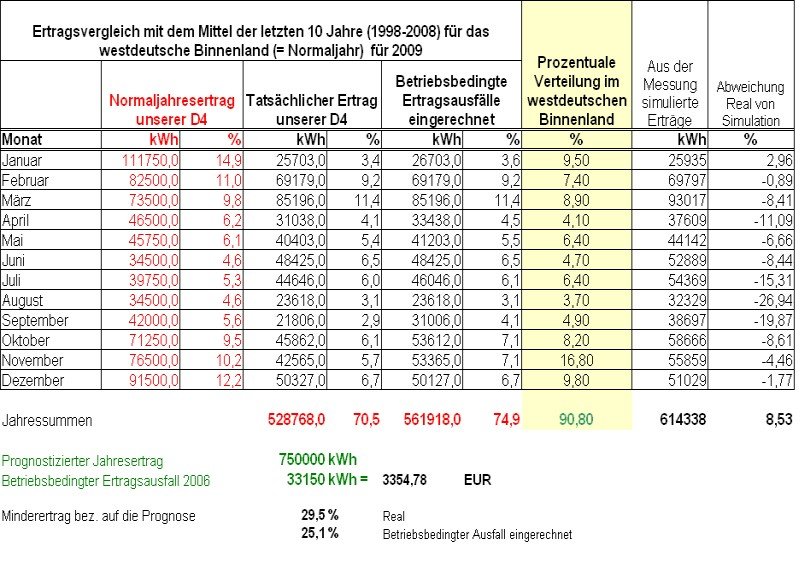 Ertragsvergleich mit dem Mittel der letzten 10 Jahre (1998-2008) für das westdeutsche Binnenland (= Normaljahr) für 2009

| | Normaljahresertrag unserer D4 | | Tatsächlicher Ertrag unserer D4 | | Betriebsbedingte Ertragsausfälle eingerechnet | | Prozentuale Verteilung im westdeutschen Binnenland | Aus der Messung simulierte Erträge | Abweichung Real von Simulation |
|---|---|---|---|---|---|---|---|---|---|
| Monat | kWh | % | kWh | % | kWh | % | % | kWh | % |
| Januar | 111750,0 | 14,9 | 25703,0 | 3,4 | 26703,0 | 3,6 | 9,50 | 25935 | 2,96 |
| Februar | 82500,0 | 11,0 | 69179,0 | 9,2 | 69179,0 | 9,2 | 7,40 | 69797 | -0,89 |
| März | 73500,0 | 9,8 | 85196,0 | 11,4 | 85196,0 | 11,4 | 8,90 | 93017 | -8,41 |
| April | 46500,0 | 6,2 | 31038,0 | 4,1 | 33438,0 | 4,5 | 4,10 | 37609 | -11,09 |
| Mai | 45750,0 | 6,1 | 40403,0 | 5,4 | 41203,0 | 5,5 | 6,40 | 44142 | -6,66 |
| Juni | 34500,0 | 4,6 | 48425,0 | 6,5 | 48425,0 | 6,5 | 4,70 | 52889 | -8,44 |
| Juli | 39750,0 | 5,3 | 44646,0 | 6,0 | 46046,0 | 6,1 | 6,40 | 54369 | -15,31 |
| August | 34500,0 | 4,6 | 23618,0 | 3,1 | 23618,0 | 3,1 | 3,70 | 32329 | -26,94 |
| September | 42000,0 | 5,6 | 21806,0 | 2,9 | 31006,0 | 4,1 | 4,90 | 38697 | -19,87 |
| Oktober | 71250,0 | 9,5 | 45862,0 | 6,1 | 53612,0 | 7,1 | 8,20 | 58666 | -8,61 |
| November | 76500,0 | 10,2 | 42565,0 | 5,7 | 53365,0 | 7,1 | 16,80 | 55859 | -4,46 |
| Dezember | 91500,0 | 12,2 | 50327,0 | 6,7 | 50127,0 | 6,7 | 9,80 | 51029 | -1,77 |
| Jahressummen | | | 528768,0 | 70,5 | 561918,0 | 74,9 | 90,80 | 614338 | 8,53 |

Prognostizierter Jahresertrag 750000 kWh
Betriebsbedingter Ertragsausfall 2006 33150 kWh = 3354,78 EUR

Minderertrag bez. auf die Prognose 29,5 % Real
25,1 % Betriebsbedingter Ausfall eingerechnet